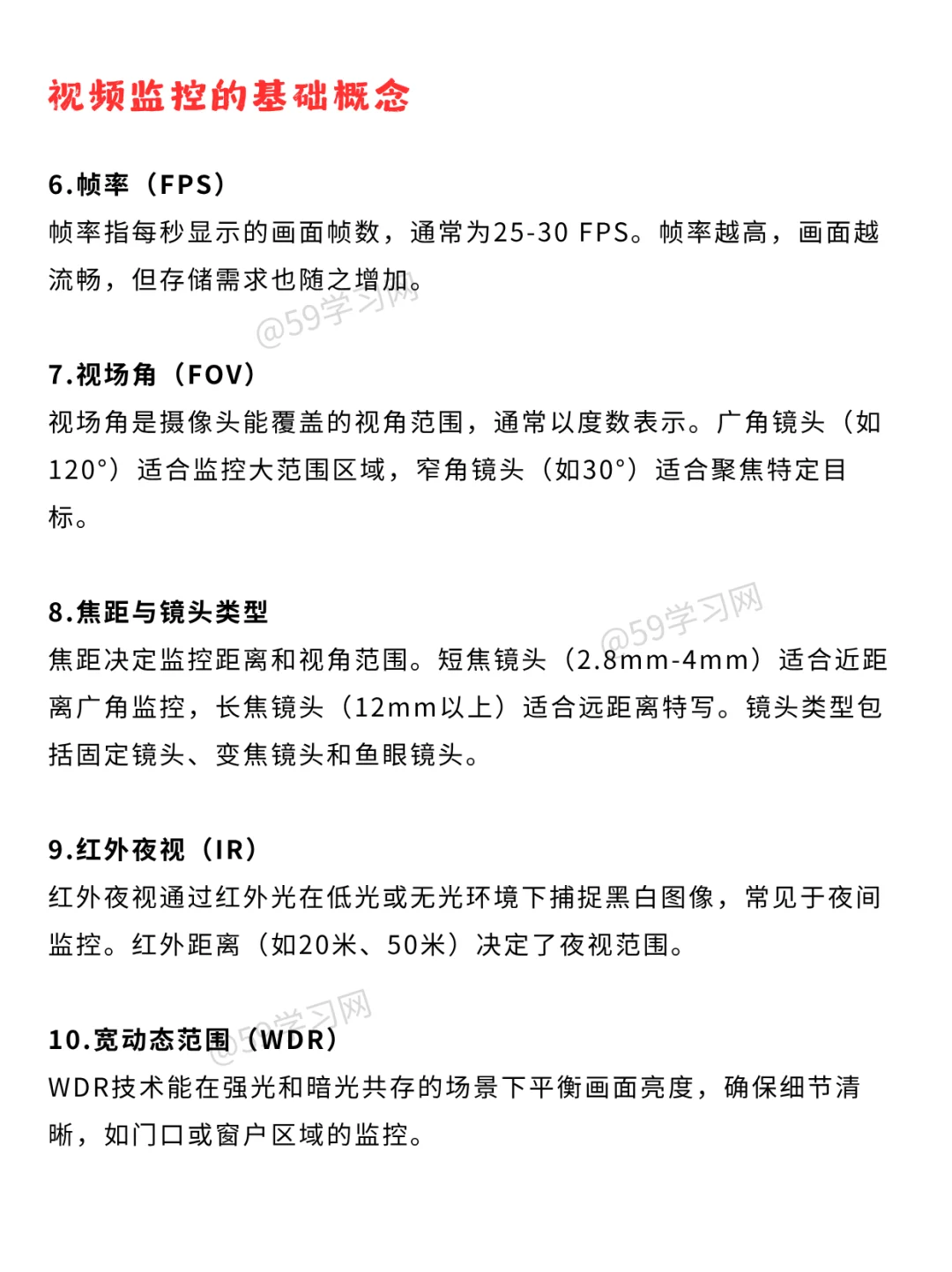 视频监控的基础概念

6.帧率（FPS）
帧率指每秒显示的画面帧数，通常为25-30 FPS。帧率越高，画面越流畅，但存储需求也随之增加。

@59学习网

7.视场角（FOV）
视场角是摄像头能覆盖的视角范围，通常以度数表示。广角镜头（如120°）适合监控大范围区域，窄角镜头（如30°）适合聚焦特定目标。

8.焦距与镜头类型
@59学习网
焦距决定监控距离和视角范围。短焦镜头（2.8mm-4mm）适合近距离广角监控，长焦镜头（12mm以上）适合远距离特写。镜头类型包括固定镜头、变焦镜头和鱼眼镜头。

9.红外夜视（IR）
红外夜视通过红外光在低光或无光环境下捕捉黑白图像，常见于夜间监控。红外距离（如20米、50米）决定了夜视范围。

@59学习网
10.宽动态范围（WDR）
WDR技术能在强光和暗光共存的场景下平衡画面亮度，确保细节清晰，如门口或窗户区域的监控。